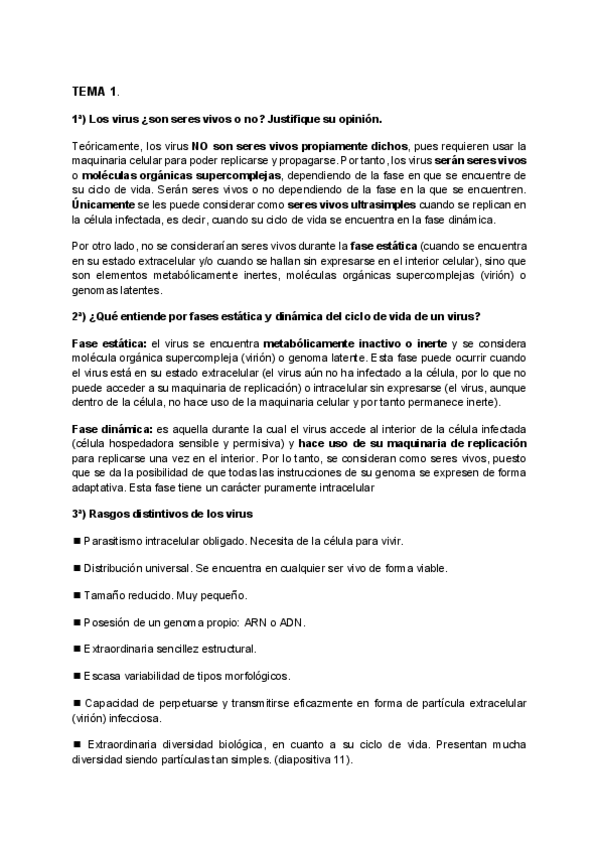 TEMA 1.

1ª) Los virus ¿son seres vivos o no? Justifique su opinión.

Teóricamente, los virus NO son seres vivos propiamente dichos, pues requieren usar la maquinaria celular para poder replicarse y propagarse. Por tanto, los virus serán seres vivos o moléculas orgánicas supercomplejas, dependiendo de la fase en que se encuentre de su ciclo de vida. Serán seres vivos o no dependiendo de la fase en la que se encuentren. Únicamente se les puede considerar como seres vivos ultrasimples cuando se replican en la célula infectada, es decir, cuando su ciclo de vida se encuentra en la fase dinámica.

Por otro lado, no se considerarían seres vivos durante la fase estática (cuando se encuentra en su estado extracelular y/o cuando se hallan sin expresarse en el interior celular), sino que son elementos metabólicamente inertes, moléculas orgánicas supercomplejas (virión) o genomas latentes.

2ª) ¿Qué entiende por fases estática y dinámica del ciclo de vida de un virus?

Fase estática: el virus se encuentra metabólicamente inactivo o inerte y se considera molécula orgánica supercompleja (virión) o genoma latente. Esta fase puede ocurrir cuando el virus está en su estado extracelular (el virus aún no ha infectado a la célula, por lo que no puede acceder a su maquinaria de replicación) o intracelular sin expresarse (el virus, aunque dentro de la célula, no hace uso de la maquinaria celular y por tanto permanece inerte).

Fase dinámica: es aquella durante la cual el virus accede al interior de la célula infectada (célula hospedadora sensible y permisiva) y hace uso de su maquinaria de replicación para replicarse una vez en el interior. Por lo tanto, se consideran como seres vivos, puesto que se da la posibilidad de que todas las instrucciones de su genoma se expresen de forma adaptativa. Esta fase tiene un carácter puramente intracelular

3ª) Rasgos distintivos de los virus

■ Parasitismo intracelular obligado. Necesita de la célula para vivir.

■ Distribución universal. Se encuentra en cualquier ser vivo de forma viable.

■ Tamaño reducido. Muy pequeño.

■ Posesión de un genoma propio: ARN o ADN.

■ Extraordinaria sencillez estructural.

■ Escasa variabilidad de tipos morfológicos.

■ Capacidad de perpetuarse y transmitirse eficazmente en forma de partícula extracelular (virión) infecciosa.

■ Extraordinaria diversidad biológica, en cuanto a su ciclo de vida. Presentan mucha diversidad siendo partículas tan simples. (diapositiva 11).